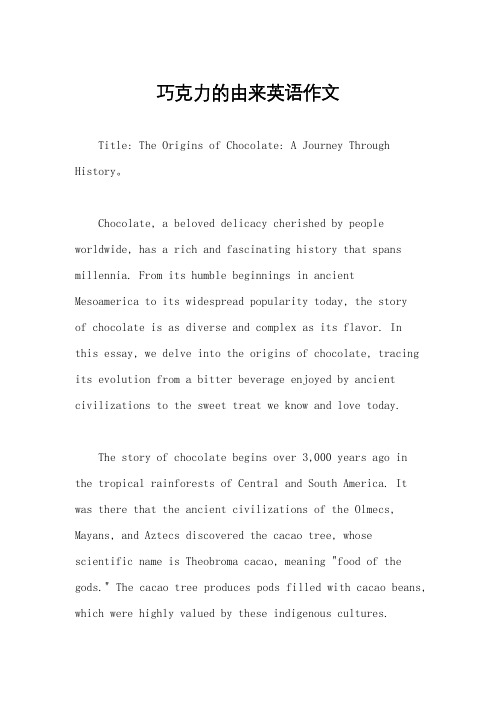 巧克力的由来英语作文

Title: The Origins of Chocolate: A Journey Through History。

Chocolate, a beloved delicacy cherished by people worldwide, has a rich and fascinating history that spans millennia. From its humble beginnings in ancient Mesoamerica to its widespread popularity today, the story of chocolate is as diverse and complex as its flavor. In this essay, we delve into the origins of chocolate, tracing its evolution from a bitter beverage enjoyed by ancient civilizations to the sweet treat we know and love today.

The story of chocolate begins over 3,000 years ago in the tropical rainforests of Central and South America. It was there that the ancient civilizations of the Olmecs, Mayans, and Aztecs discovered the cacao tree, whose scientific name is Theobroma cacao, meaning "food of the gods." The cacao tree produces pods filled with cacao beans, which were highly valued by these indigenous cultures.